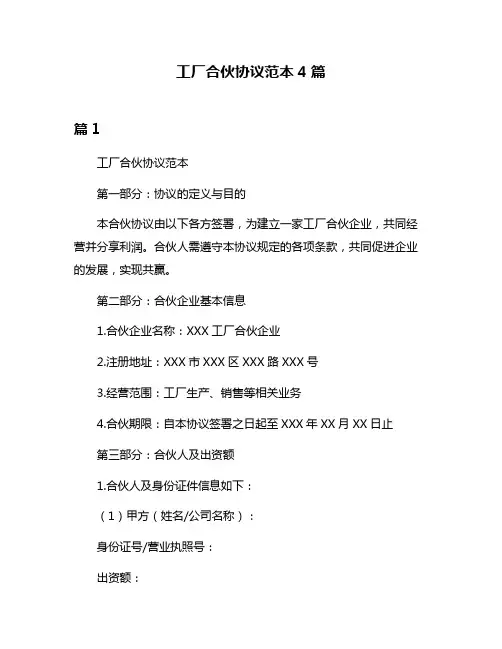 工厂合伙协议范本 4 篇

篇 1

工厂合伙协议范本

第一部分：协议的定义与目的

本合伙协议由以下各方签署，为建立一家工厂合伙企业，共同经营并分享利润。合伙人需遵守本协议规定的各项条款，共同促进企业的发展，实现共赢。

第二部分：合伙企业基本信息

1.合伙企业名称：XXX 工厂合伙企业

2.注册地址：XXX 市 XXX 区 XXX 路 XXX 号

3.经营范围：工厂生产、销售等相关业务

4.合伙期限：自本协议签署之日起至 XXX 年 XX 月 XX 日止

第三部分：合伙人及出资额

1.合伙人及身份证件信息如下：

（1）甲方（姓名/公司名称）：

身份证号/营业执照号：

出资额：